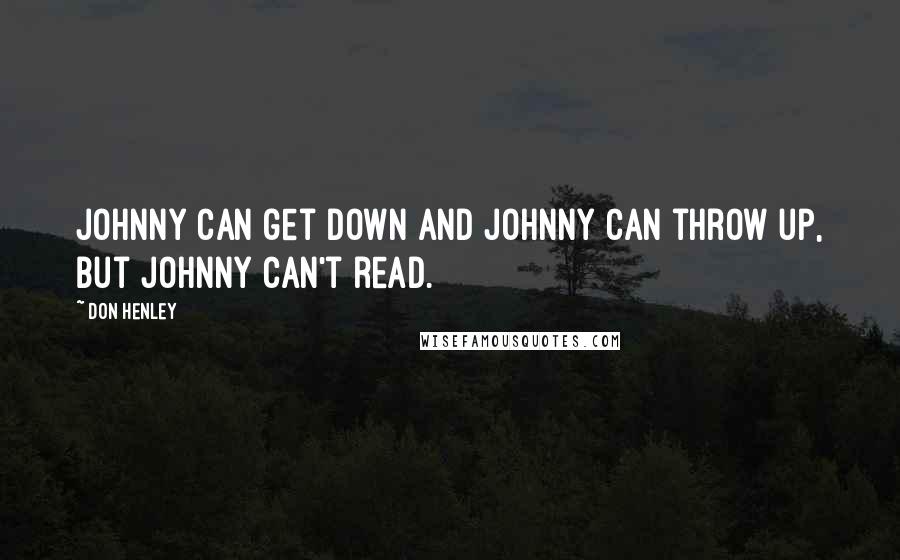 JOHNNY CAN GET DOWN AND JOHNNY CAN THROW UP, BUT JOHNNY CAN'T READ.

~ DON HENLEY

WISEFAMOUSQUOTES.COM